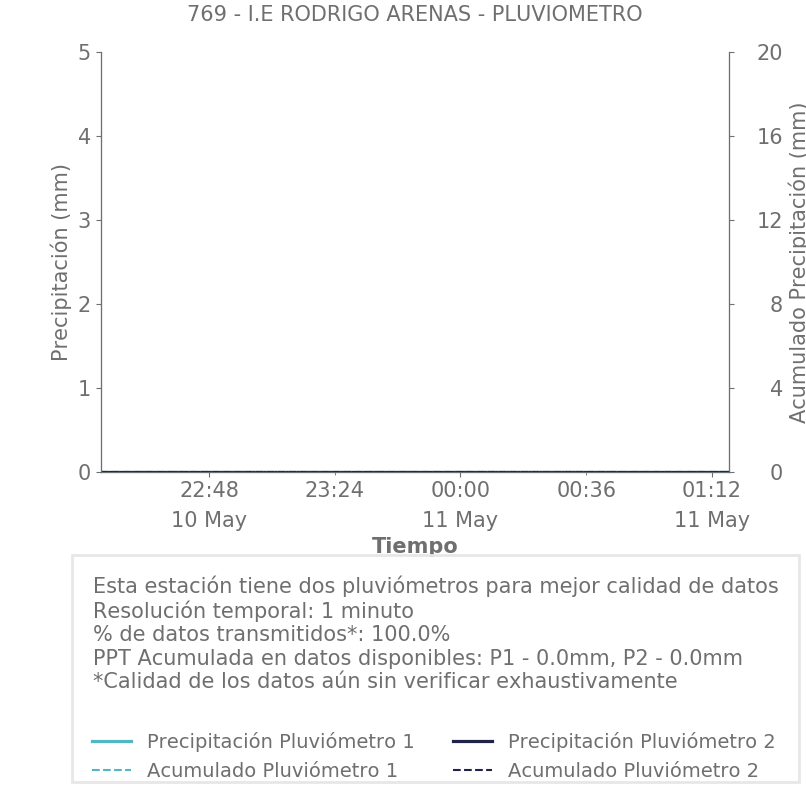 769 - I.E RODRIGO ARENAS - PLUVIOMETRO

Precipitación (mm)
5
4
3
2
1
0

Acumulado Precipitación (mm)
20
16
12
8
4
0

22:48
10 May
23:24
00:00
11 May
00:36
01:12
11 May

Tiempo

Esta estación tiene dos pluviómetros para mejor calidad de datos
Resolución temporal: 1 minuto
% de datos transmitidos*: 100.0%
PPT Acumulada en datos disponibles: P1 - 0.0mm, P2 - 0.0mm
*Calidad de los datos aún sin verificar exhaustivamente

Precipitación Pluviómetro 1
Acumulado Pluviómetro 1
Precipitación Pluviómetro 2
Acumulado Pluviómetro 2